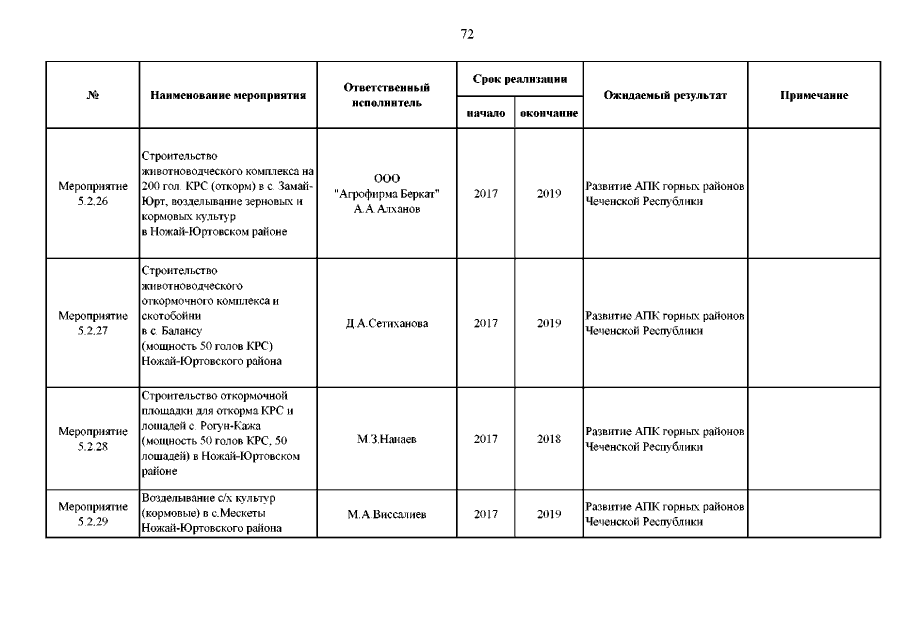 72

| № | Наименование мероприятия | Ответственный исполнитель | Срок реализации начало | Срок реализации окончание | Ожидаемый результат | Примечание |
|---|---|---|---|---|---|---|
| Мероприятие 5.2.26 | Строительство животноводческого комплекса на 200 гол. КРС (откорм) в с. Замай-Юрт, возделывание зерновых и кормовых культур в Ножай-Юртовском районе | ООО "Агрофирма Беркат" А.А Алханов | 2017 | 2019 | Развитие АПК горных районов Чеченской Республики | |
| Мероприятие 5.2.27 | Строительство животноводческого откормочного комплекса и скотобойни в с. Балансу (мощность 50 голов КРС) Ножай-Юртовского района | Д.А.Сетиханова | 2017 | 2019 | Развитие АПК горных районов Чеченской Республики | |
| Мероприятие 5.2.28 | Строительство откормочной площадки для откорма КРС и лошадей с. Рогун-Кажа (мощность 50 голов КРС, 50 лошадей) в Ножай-Юртовском районе | М.З.Нанаев | 2017 | 2018 | Развитие АПК горных районов Чеченской Республики | |
| Мероприятие 5.2.29 | Возделывание с/х культур (кормовые) в с.Мескеты Ножай-Юртовского района | М.А Виссалиев | 2017 | 2019 | Развитие АПК горных районов Чеченской Республики | |